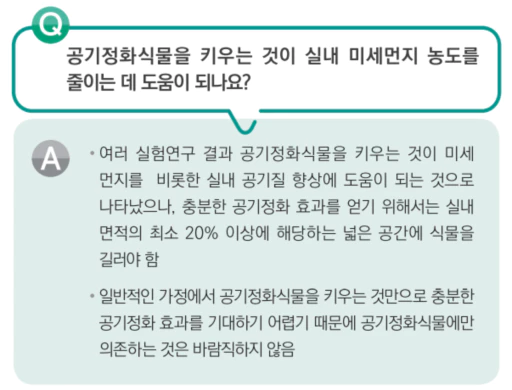 Q

공기정화식물을 키우는 것이 실내 미세먼지 농도를 줄이는 데 도움이 되나요?

A

• 여러 실험연구 결과 공기정화식물을 키우는 것이 미세먼지를 비롯한 실내 공기질 향상에 도움이 되는 것으로 나타났으나, 충분한 공기정화 효과를 얻기 위해서는 실내 면적의 최소 20% 이상에 해당하는 넓은 공간에 식물을 길러야 함

• 일반적인 가정에서 공기정화식물을 키우는 것만으로 충분한 공기정화 효과를 기대하기 어렵기 때문에 공기정화식물에만 의존하는 것은 바람직하지 않음